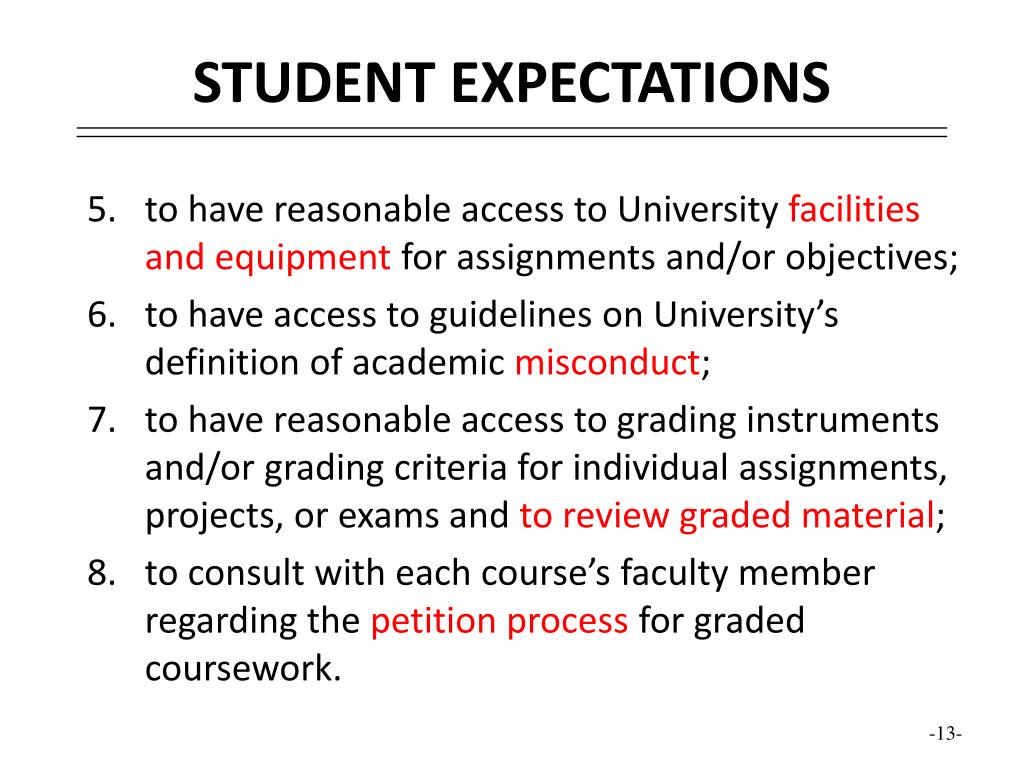 STUDENT EXPECTATIONS

5. to have reasonable access to University facilities and equipment for assignments and/or objectives;
6. to have access to guidelines on University's definition of academic misconduct;
7. to have reasonable access to grading instruments and/or grading criteria for individual assignments, projects, or exams and to review graded material;
8. to consult with each course's faculty member regarding the petition process for graded coursework.

-13-